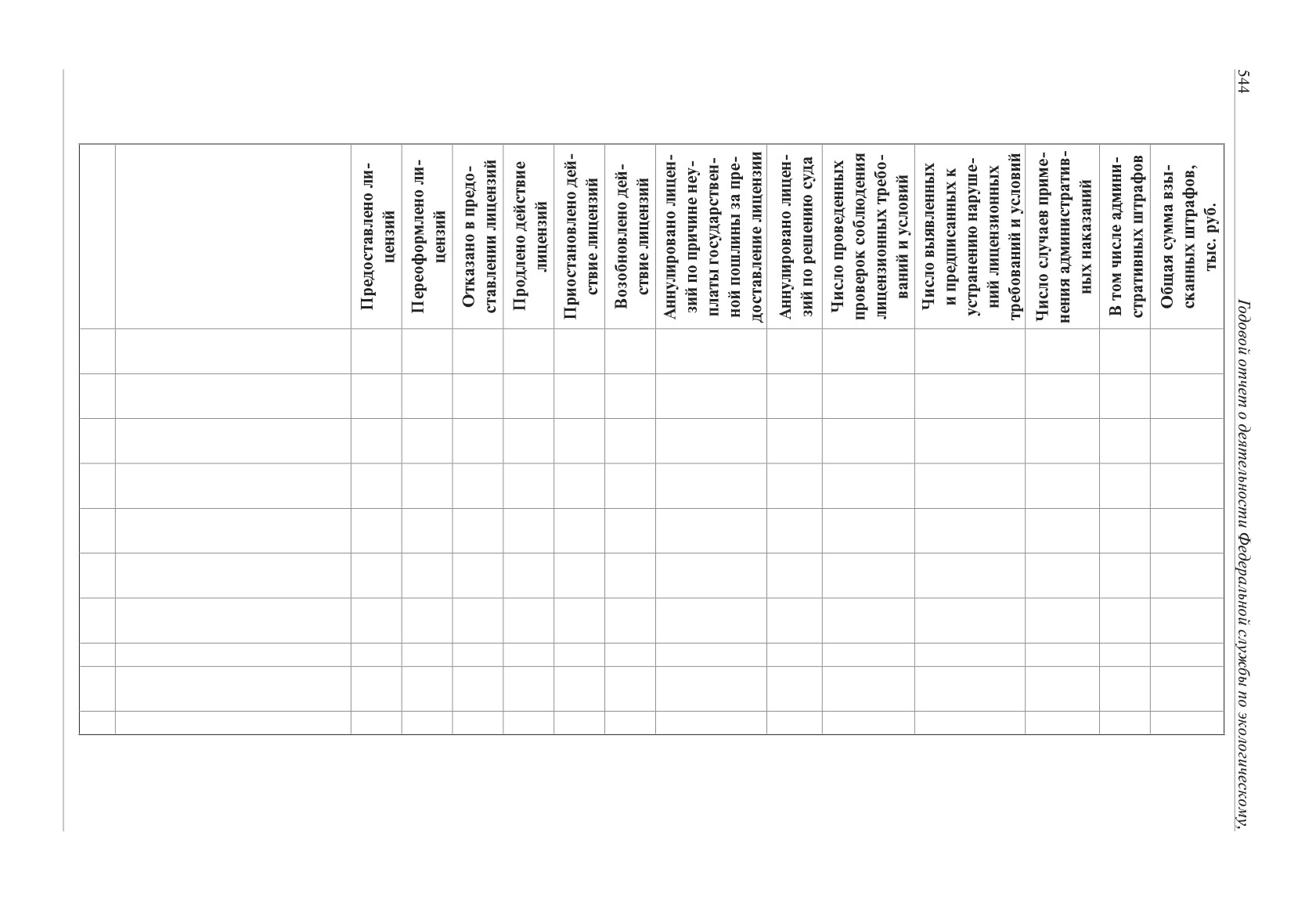 544

Годовой отчет о деятельности Федеральной службы по экологическому,

|  |  | Предоставлено лицензий | Переоформлено лицензий | Отказано в предоставлении лицензий | Продлено действие лицензий | Приостановлено действие лицензий | Возобновлено действие лицензий | Аннулировано лицензий по причине неуплаты государственной пошлины за предоставление лицензии | Аннулировано лицензий по решению суда | Число проведенных проверок соблюдения лицензионных требований и условий | Число выявленных и предписанных к устранению нарушений лицензионных требований и условий | Число случаев применения административных наказаний | В том числе административных штрафов | Общая сумма взысканных штрафов, тыс. руб. |
|---|---|---|---|---|---|---|---|---|---|---|---|---|---|---|
|  |  |  |  |  |  |  |  |  |  |  |  |  |  |  |
|  |  |  |  |  |  |  |  |  |  |  |  |  |  |  |
|  |  |  |  |  |  |  |  |  |  |  |  |  |  |  |
|  |  |  |  |  |  |  |  |  |  |  |  |  |  |  |
|  |  |  |  |  |  |  |  |  |  |  |  |  |  |  |
|  |  |  |  |  |  |  |  |  |  |  |  |  |  |  |
|  |  |  |  |  |  |  |  |  |  |  |  |  |  |  |
|  |  |  |  |  |  |  |  |  |  |  |  |  |  |  |
|  |  |  |  |  |  |  |  |  |  |  |  |  |  |  |
|  |  |  |  |  |  |  |  |  |  |  |  |  |  |  |